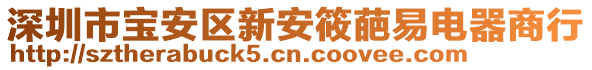 深圳市宝安区新安筱葩易电器商行
http://sztherabuck5.cn.coovee.com